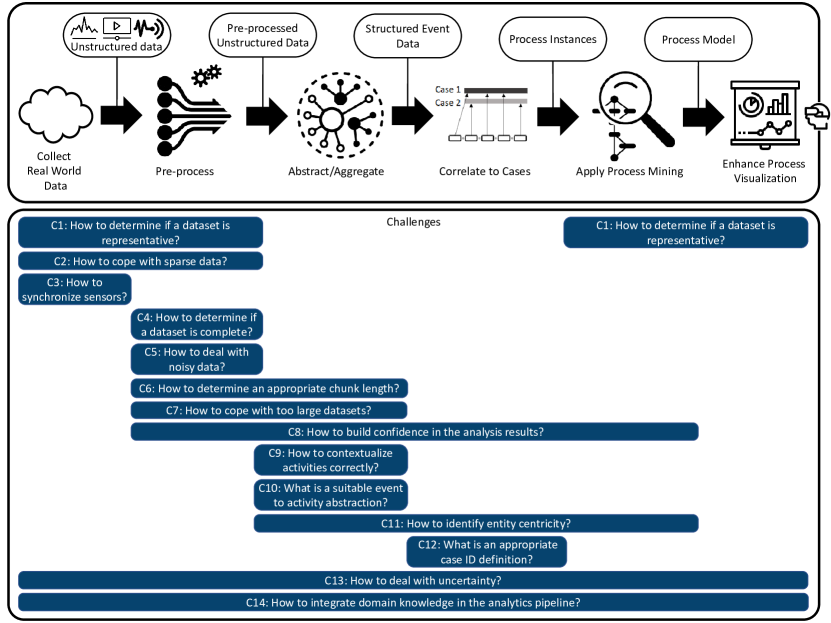 Unstructured data

Pre-processed Unstructured Data

Structured Event Data

Process Instances

Process Model

Case 1
Case 2

Collect Real World Data

Pre-process

Abstract/Aggregate

Correlate to Cases

Apply Process Mining

Enhance Process Visualization

Challenges

C1: How to determine if a dataset is representative?

C1: How to determine if a dataset is representative?

C2: How to cope with sparse data?

C3: How to synchronize sensors?

C4: How to determine if a dataset is complete?

C5: How to deal with noisy data?

C6: How to determine an appropriate chunk length?

C7: How to cope with too large datasets?

C8: How to build confidence in the analysis results?

C9: How to contextualize activities correctly?

C10: What is a suitable event to activity abstraction?

C11: How to identify entity centricity?

C12: What is an appropriate case ID definition?

C13: How to deal with uncertainty?

C14: How to integrate domain knowledge in the analytics pipeline?